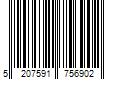 5 207591 756902